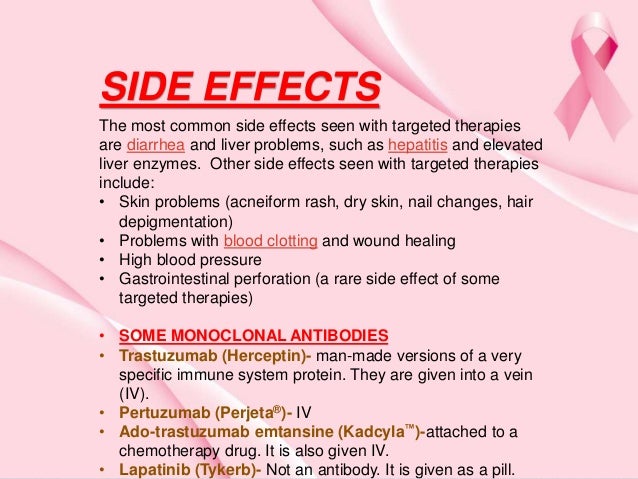 SIDE EFFECTS

The most common side effects seen with targeted therapies are diarrhea and liver problems, such as hepatitis and elevated liver enzymes. Other side effects seen with targeted therapies include:

• Skin problems (acneiform rash, dry skin, nail changes, hair depigmentation)
• Problems with blood clotting and wound healing
• High blood pressure
• Gastrointestinal perforation (a rare side effect of some targeted therapies)

• SOME MONOCLONAL ANTIBODIES
• Trastuzumab (Herceptin)- man-made versions of a very specific immune system protein. They are given into a vein (IV).
• Pertuzumab (Perjeta®)- IV
• Ado-trastuzumab emtansine (Kadcyla™)-attached to a chemotherapy drug. It is also given IV.
• Lapatinib (Tykerb)- Not an antibody. It is given as a pill.